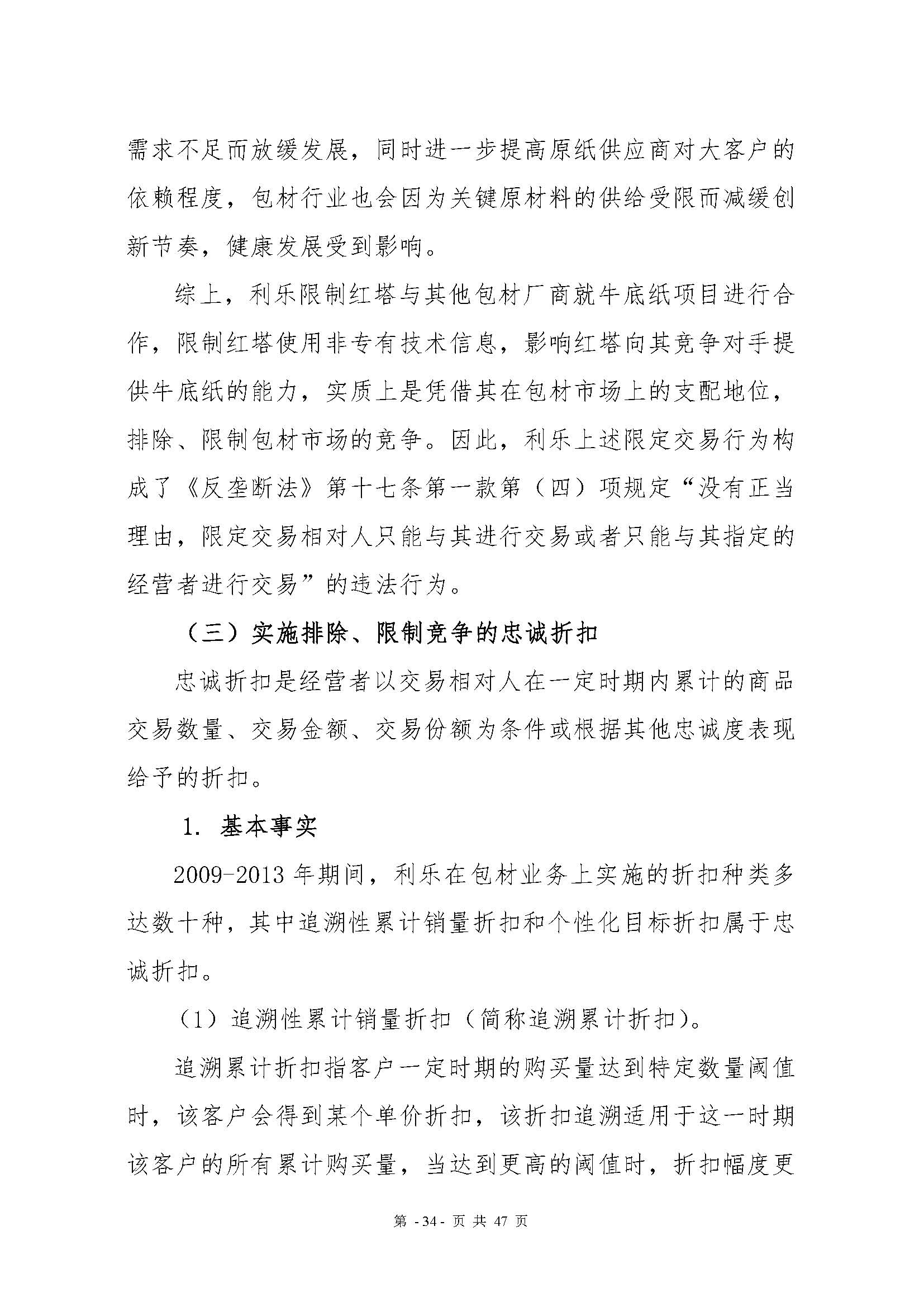 需求不足而放缓发展，同时进一步提高原纸供应商对大客户的依赖程度，包材行业也会因为关键原材料的供给受限而减缓创新节奏，健康发展受到影响。

综上，利乐限制红塔与其他包材厂商就牛底纸项目进行合作，限制红塔使用非专有技术信息，影响红塔向其竞争对手提供牛底纸的能力，实质上是凭借其在包材市场上的支配地位，排除、限制包材市场的竞争。因此，利乐上述限定交易行为构成了《反垄断法》第十七条第一款第（四）项规定“没有正当理由，限定交易相对人只能与其进行交易或者只能与其指定的经营者进行交易”的违法行为。

（三）实施排除、限制竞争的忠诚折扣

忠诚折扣是经营者以交易相对人在一定时期内累计的商品交易数量、交易金额、交易份额为条件或根据其他忠诚度表现给予的折扣。

1. 基本事实

2009-2013 年期间，利乐在包材业务上实施的折扣种类多达数十种，其中追溯性累计销量折扣和个性化目标折扣属于忠诚折扣。

（1）追溯性累计销量折扣（简称追溯累计折扣）。

追溯累计折扣指客户一定时期的购买量达到特定数量阈值时，该客户会得到某个单价折扣，该折扣追溯适用于这一时期该客户的所有累计购买量，当达到更高的阈值时，折扣幅度更

第 -34- 页 共 47 页